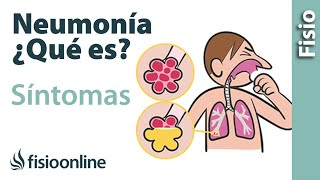 Neumonía
¿Qué es?

Síntomas

fisioonline

Fisio